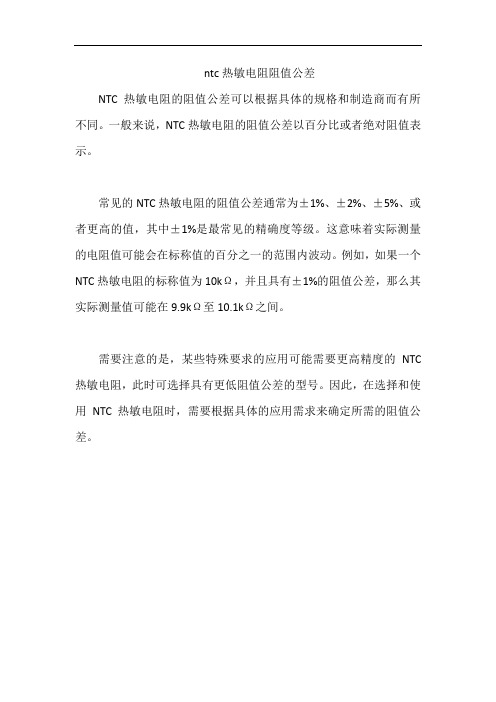 ntc 热敏电阻阻值公差

NTC 热敏电阻的阻值公差可以根据具体的规格和制造商而有所不同。一般来说，NTC 热敏电阻的阻值公差以百分比或者绝对阻值表示。

常见的 NTC 热敏电阻的阻值公差通常为±1%、±2%、±5%、或者更高的值，其中±1%是最常见的精确度等级。这意味着实际测量的电阻值可能会在标称值的百分之一的范围内波动。例如，如果一个 NTC 热敏电阻的标称值为 10kΩ，并且具有±1%的阻值公差，那么其实际测量值可能在 9.9kΩ至 10.1kΩ之间。

需要注意的是，某些特殊要求的应用可能需要更高精度的 NTC 热敏电阻，此时可选择具有更低阻值公差的型号。因此，在选择和使用 NTC 热敏电阻时，需要根据具体的应用需求来确定所需的阻值公差。